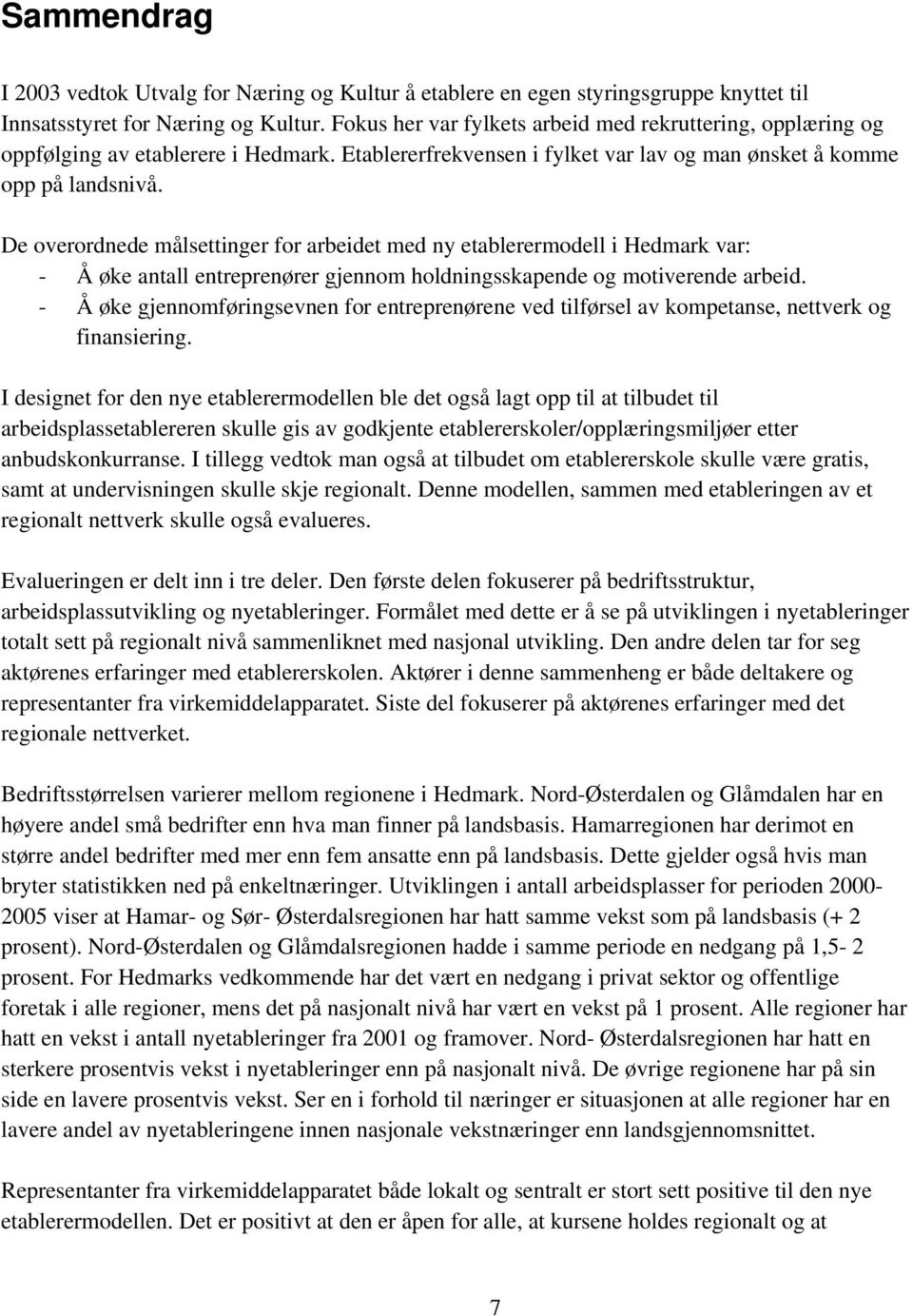 Sammendrag

I 2003 vedtok Utvalg for Næring og Kultur å etablere en egen styringsgruppe knyttet til Innsatsstyret for Næring og Kultur. Fokus her var fylkets arbeid med rekruttering, opplæring og oppfølging av etablerere i Hedmark. Etablererfrekvensen i fylket var lav og man ønsket å komme opp på landsnivå.

De overordnede målsettinger for arbeidet med ny etablerermodell i Hedmark var:
- Å øke antall entreprenører gjennom holdningsskapende og motiverende arbeid.
- Å øke gjennomføringsevnen for entreprenørene ved tilførsel av kompetanse, nettverk og finansiering.

I designet for den nye etablerermodellen ble det også lagt opp til at tilbudet til arbeidsplassetablereren skulle gis av godkjente etablererskoler/opplæringsmiljøer etter anbudskonkurranse. I tillegg vedtok man også at tilbudet om etablererskole skulle være gratis, samt at undervisningen skulle skje regionalt. Denne modellen, sammen med etableringen av et regionalt nettverk skulle også evalueres.

Evalueringen er delt inn i tre deler. Den første delen fokuserer på bedriftsstruktur, arbeidsplassutvikling og nyetableringer. Formålet med dette er å se på utviklingen i nyetableringer totalt sett på regionalt nivå sammenliknet med nasjonal utvikling. Den andre delen tar for seg aktørenes erfaringer med etablererskolen. Aktører i denne sammenheng er både deltakere og representanter fra virkemiddelapparatet. Siste del fokuserer på aktørenes erfaringer med det regionale nettverket.

Bedriftsstørrelsen varierer mellom regionene i Hedmark. Nord-Østerdalen og Glåmdalen har en høyere andel små bedrifter enn hva man finner på landsbasis. Hamarregionen har derimot en større andel bedrifter med mer enn fem ansatte enn på landsbasis. Dette gjelder også hvis man bryter statistikken ned på enkeltnæringer. Utviklingen i antall arbeidsplasser for perioden 2000-2005 viser at Hamar- og Sør- Østerdalsregionen har hatt samme vekst som på landsbasis (+ 2 prosent). Nord-Østerdalen og Glåmdalsregionen hadde i samme periode en nedgang på 1,5- 2 prosent. For Hedmarks vedkommende har det vært en nedgang i privat sektor og offentlige foretak i alle regioner, mens det på nasjonalt nivå har vært en vekst på 1 prosent. Alle regioner har hatt en vekst i antall nyetableringer fra 2001 og framover. Nord- Østerdalsregionen har hatt en sterkere prosentvis vekst i nyetableringer enn på nasjonalt nivå. De øvrige regionene har på sin side en lavere prosentvis vekst. Ser en i forhold til næringer er situasjonen at alle regioner har en lavere andel av nyetableringene innen nasjonale vekstnæringer enn landsgjennomsnittet.

Representanter fra virkemiddelapparatet både lokalt og sentralt er stort sett positive til den nye etablerermodellen. Det er positivt at den er åpen for alle, at kursene holdes regionalt og at

7